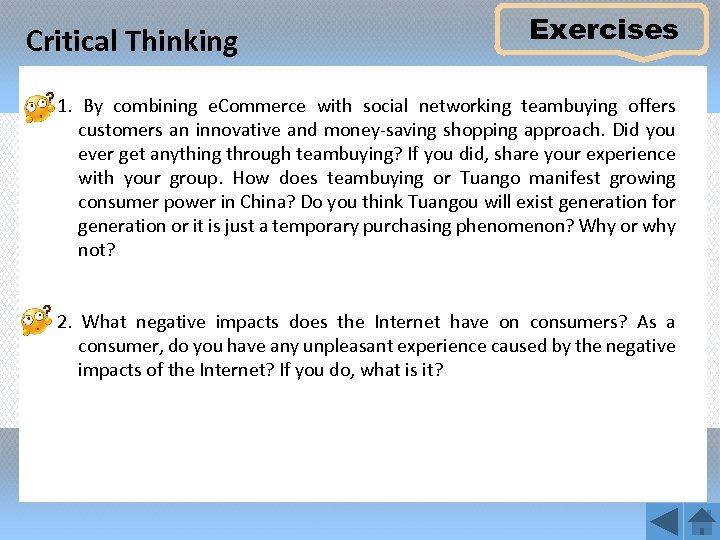 Critical Thinking

Exercises

1. By combining eCommerce with social networking teambuying offers customers an innovative and money-saving shopping approach. Did you ever get anything through teambuying? If you did, share your experience with your group. How does teambuying or Tuango manifest growing consumer power in China? Do you think Tuangou will exist generation for generation or it is just a temporary purchasing phenomenon? Why or why not?

2. What negative impacts does the Internet have on consumers? As a consumer, do you have any unpleasant experience caused by the negative impacts of the Internet? If you do, what is it?